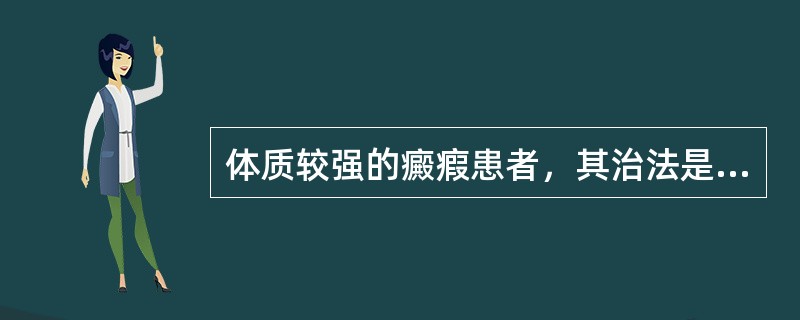 体质较强的癥瘕患者，其治法是...